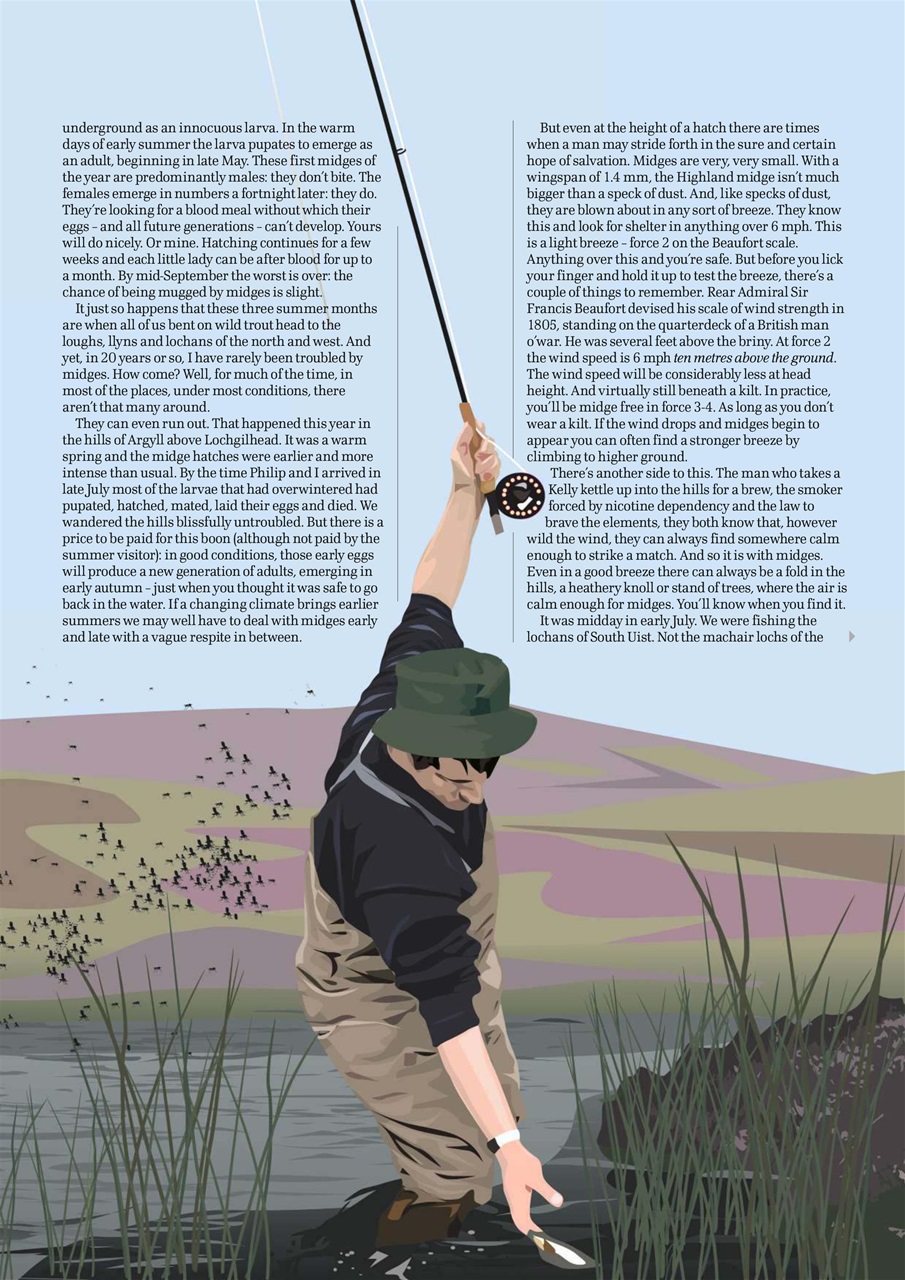 underground as an innocuous larva. In the warm days of early summer the larva pupates to emerge as an adult, beginning in late May. These first midges of the year are predominantly males: they don't bite. The females emerge in numbers a fortnight later: they do. They're looking for a blood meal without which their eggs – and all future generations – can't develop. Yours will do nicely. Or mine. Hatching continues for a few weeks and each little lady can be after blood for up to a month. By mid-September the worst is over: the chance of being mugged by midges is slight.

It just so happens that these three summer months are when all of us bent on wild trout head to the loughs, llyns and lochans of the north and west. And yet, in 20 years or so, I have rarely been troubled by midges. How come? Well, for much of the time, in most of the places, under most conditions, there aren't that many around.

They can even run out. That happened this year in the hills of Argyll above Lochgilhead. It was a warm spring and the midge hatches were earlier and more intense than usual. By the time Philip and I arrived in late July most of the larvae that had overwintered had pupated, hatched, mated, laid their eggs and died. We wandered the hills blissfully untroubled. But there is a price to be paid for this boon (although not paid by the summer visitor): in good conditions, those early eggs will produce a new generation of adults, emerging in early autumn – just when you thought it was safe to go back in the water. If a changing climate brings earlier summers we may well have to deal with midges early and late with a vague respite in between.

But even at the height of a hatch there are times when a man may stride forth in the sure and certain hope of salvation. Midges are very, very small. With a wingspan of 1.4 mm, the Highland midge isn't much bigger than a speck of dust. And, like specks of dust, they are blown about in any sort of breeze. They know this and look for shelter in anything over 6 mph. This is a light breeze – force 2 on the Beaufort scale. Anything over this and you're safe. But before you lick your finger and hold it up to test the breeze, there's a couple of things to remember. Rear Admiral Sir Francis Beaufort devised his scale of wind strength in 1805, standing on the quarterdeck of a British man o'war. He was several feet above the briny. At force 2 the wind speed is 6 mph ten metres above the ground. The wind speed will be considerably less at head height. And virtually still beneath a kilt. In practice, you'll be midge free in force 3-4. As long as you don't wear a kilt. If the wind drops and midges begin to appear you can often find a stronger breeze by climbing to higher ground.

There's another side to this. The man who takes a Kelly kettle up into the hills for a brew, the smoker forced by nicotine dependency and the law to brave the elements, they both know that, however wild the wind, they can always find somewhere calm enough to strike a match. And so it is with midges. Even in a good breeze there can always be a fold in the hills, a heathery knoll or stand of trees, where the air is calm enough for midges. You'll know when you find it.

It was midday in early July. We were fishing the lochans of South Uist. Not the machair lochs of the